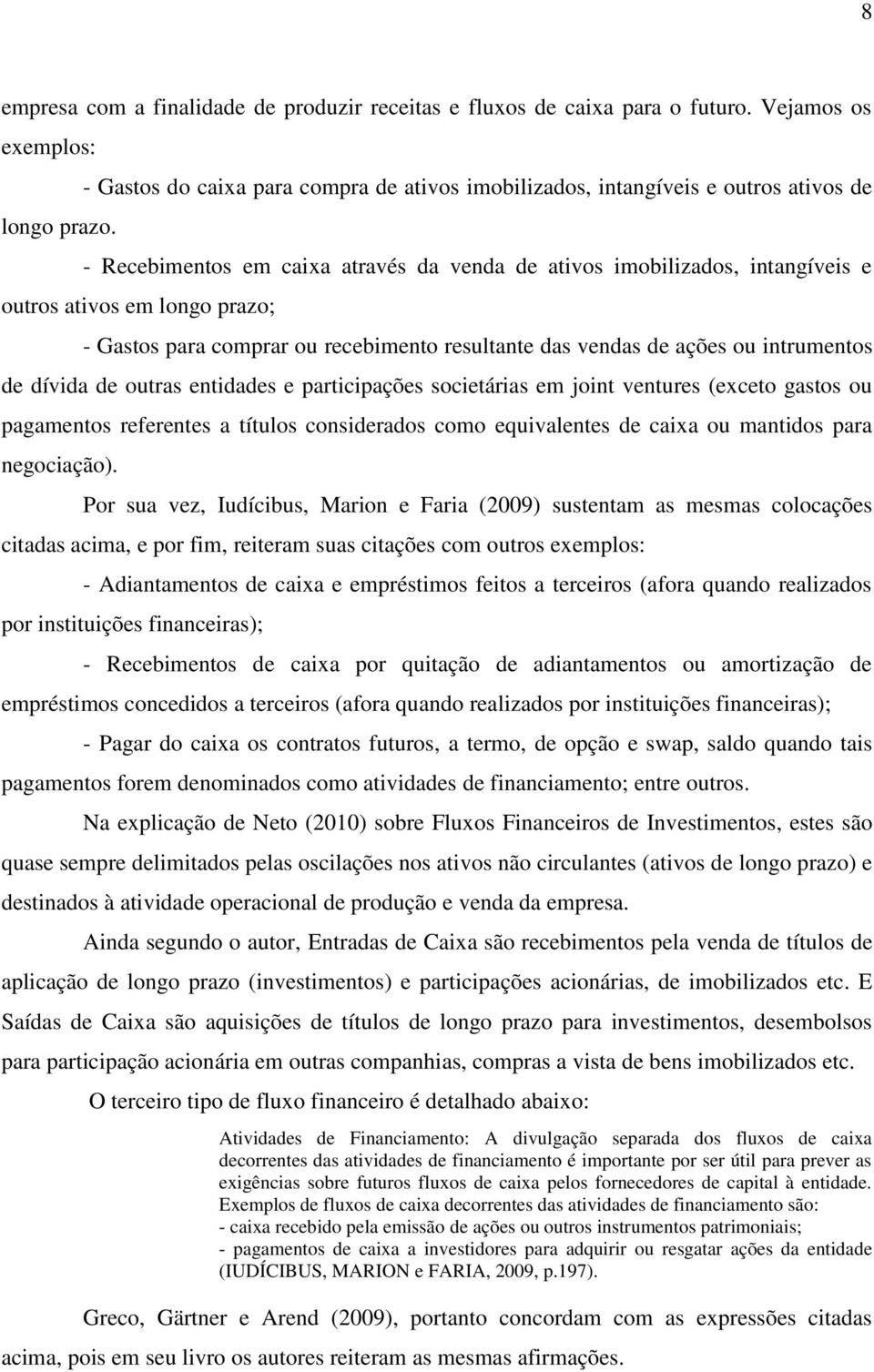 8

empresa com a finalidade de produzir receitas e fluxos de caixa para o futuro. Vejamos os exemplos:

- Gastos do caixa para compra de ativos imobilizados, intangíveis e outros ativos de longo prazo.

- Recebimentos em caixa através da venda de ativos imobilizados, intangíveis e outros ativos em longo prazo;

- Gastos para comprar ou recebimento resultante das vendas de ações ou intrumentos de dívida de outras entidades e participações societárias em joint ventures (exceto gastos ou pagamentos referentes a títulos considerados como equivalentes de caixa ou mantidos para negociação).

Por sua vez, Iudícibus, Marion e Faria (2009) sustentam as mesmas colocações citadas acima, e por fim, reiteram suas citações com outros exemplos:

- Adiantamentos de caixa e empréstimos feitos a terceiros (afora quando realizados por instituições financeiras);

- Recebimentos de caixa por quitação de adiantamentos ou amortização de empréstimos concedidos a terceiros (afora quando realizados por instituições financeiras);

- Pagar do caixa os contratos futuros, a termo, de opção e swap, saldo quando tais pagamentos forem denominados como atividades de financiamento; entre outros.

Na explicação de Neto (2010) sobre Fluxos Financeiros de Investimentos, estes são quase sempre delimitados pelas oscilações nos ativos não circulantes (ativos de longo prazo) e destinados à atividade operacional de produção e venda da empresa.

Ainda segundo o autor, Entradas de Caixa são recebimentos pela venda de títulos de aplicação de longo prazo (investimentos) e participações acionárias, de imobilizados etc. E Saídas de Caixa são aquisições de títulos de longo prazo para investimentos, desembolsos para participação acionária em outras companhias, compras a vista de bens imobilizados etc.

O terceiro tipo de fluxo financeiro é detalhado abaixo:

Atividades de Financiamento: A divulgação separada dos fluxos de caixa decorrentes das atividades de financiamento é importante por ser útil para prever as exigências sobre futuros fluxos de caixa pelos fornecedores de capital à entidade. Exemplos de fluxos de caixa decorrentes das atividades de financiamento são:
- caixa recebido pela emissão de ações ou outros instrumentos patrimoniais;
- pagamentos de caixa a investidores para adquirir ou resgatar ações da entidade (IUDÍCIBUS, MARION e FARIA, 2009, p.197).

Greco, Gärtner e Arend (2009), portanto concordam com as expressões citadas acima, pois em seu livro os autores reiteram as mesmas afirmações.